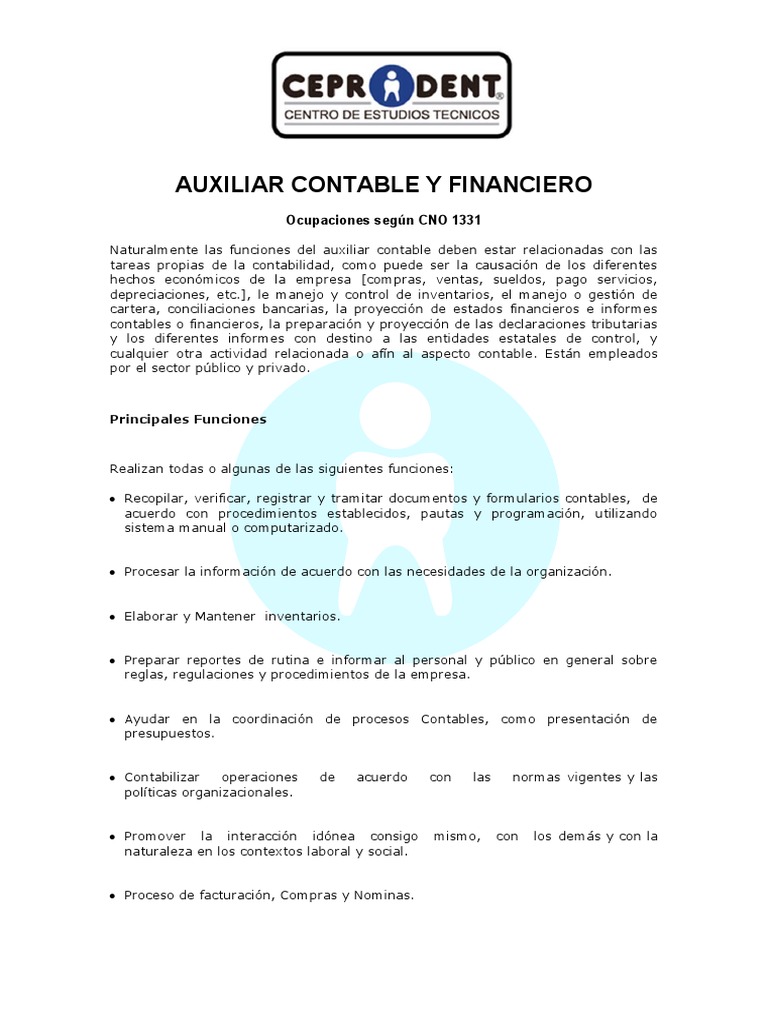 CEPRODENT®
CENTRO DE ESTUDIOS TECNICOS

AUXILIAR CONTABLE Y FINANCIERO

Ocupaciones según CNO 1331

Naturalmente las funciones del auxiliar contable deben estar relacionadas con las tareas propias de la contabilidad, como puede ser la causación de los diferentes hechos económicos de la empresa [compras, ventas, sueldos, pago servicios, depreciaciones, etc.], le manejo y control de inventarios, el manejo o gestión de cartera, conciliaciones bancarias, la proyección de estados financieros e informes contables o financieros, la preparación y proyección de las declaraciones tributarias y los diferentes informes con destino a las entidades estatales de control, y cualquier otra actividad relacionada o afín al aspecto contable. Están empleados por el sector público y privado.

Principales Funciones

Realizan todas o algunas de las siguientes funciones:

• Recopilar, verificar, registrar y tramitar documentos y formularios contables, de acuerdo con procedimientos establecidos, pautas y programación, utilizando sistema manual o computarizado.

• Procesar la información de acuerdo con las necesidades de la organización.

• Elaborar y Mantener inventarios.

• Preparar reportes de rutina e informar al personal y público en general sobre reglas, regulaciones y procedimientos de la empresa.

• Ayudar en la coordinación de procesos Contables, como presentación de presupuestos.

• Contabilizar operaciones de acuerdo con las normas vigentes y las políticas organizacionales.

• Promover la interacción idónea consigo mismo, con los demás y con la naturaleza en los contextos laboral y social.

• Proceso de facturación, Compras y Nominas.